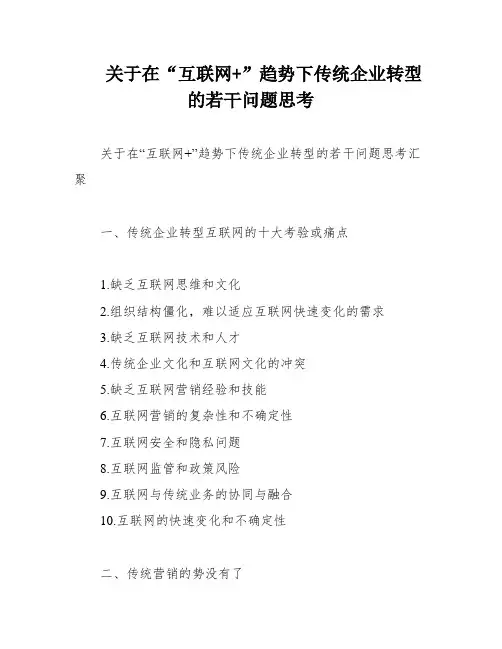 关于在“互联网+”趋势下传统企业转型的若干问题思考

关于在“互联网+”趋势下传统企业转型的若干问题思考汇聚

一、传统企业转型互联网的十大考验或痛点

1.缺乏互联网思维和文化
2.组织结构僵化，难以适应互联网快速变化的需求
3.缺乏互联网技术和人才
4.传统企业文化和互联网文化的冲突
5.缺乏互联网营销经验和技能
6.互联网营销的复杂性和不确定性
7.互联网安全和隐私问题
8.互联网监管和政策风险
9.互联网与传统业务的协同与融合
10.互联网的快速变化和不确定性

二、传统营销的势没有了